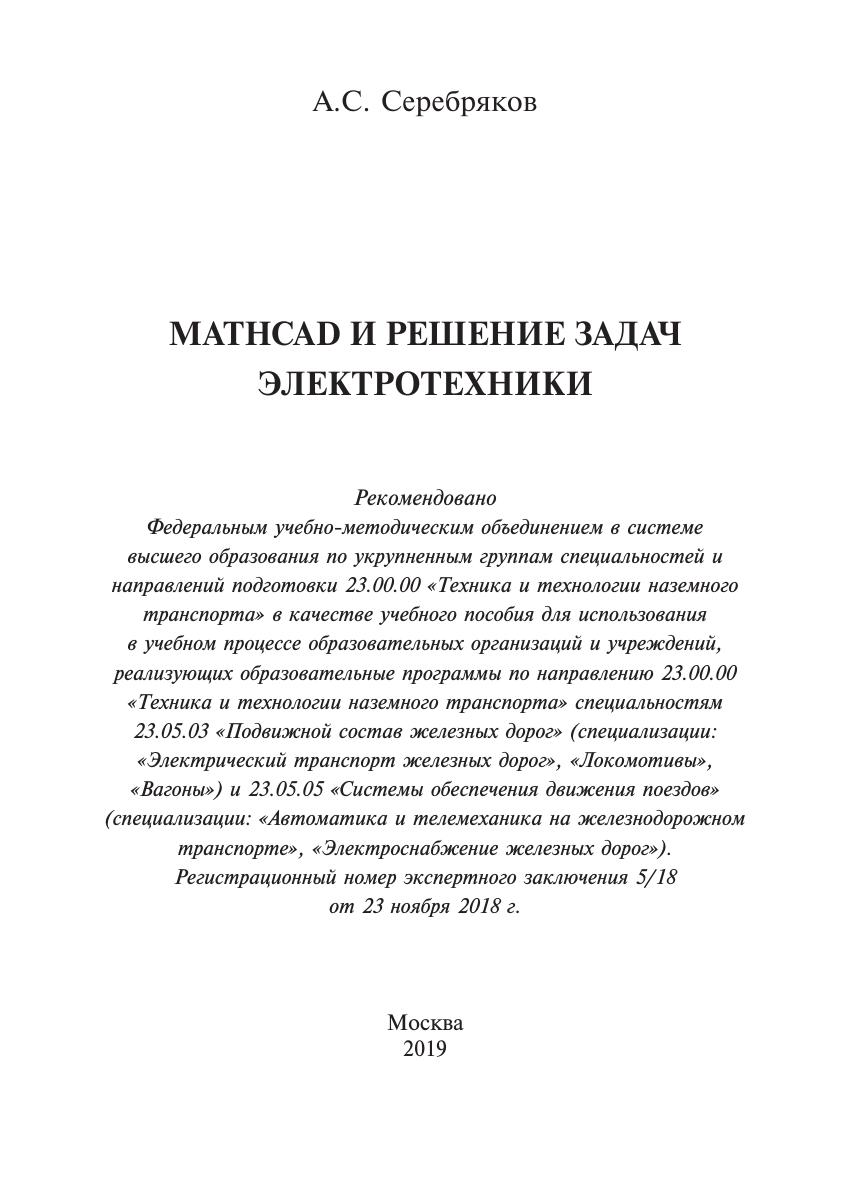 А.С. Серебряков

MATHCAD И РЕШЕНИЕ ЗАДАЧ ЭЛЕКТРОТЕХНИКИ

Рекомендовано
Федеральным учебно-методическим объединением в системе высшего образования по укрупненным группам специальностей и направлений подготовки 23.00.00 «Техника и технологии наземного транспорта» в качестве учебного пособия для использования в учебном процессе образовательных организаций и учреждений, реализующих образовательные программы по направлению 23.00.00 «Техника и технологии наземного транспорта» специальностям 23.05.03 «Подвижной состав железных дорог» (специализации: «Электрический транспорт железных дорог», «Локомотивы», «Вагоны») и 23.05.05 «Системы обеспечения движения поездов» (специализации: «Автоматика и телемеханика на железнодорожном транспорте», «Электроснабжение железных дорог»).
Регистрационный номер экспертного заключения 5/18
от 23 ноября 2018 г.

Москва
2019